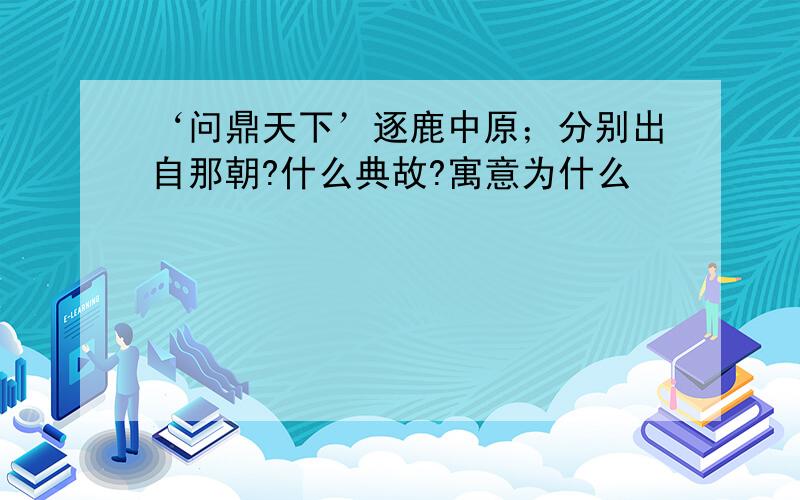 ‘问鼎天下’逐鹿中原；分别出自那朝?什么典故?寓意为什么

E-LEARNING